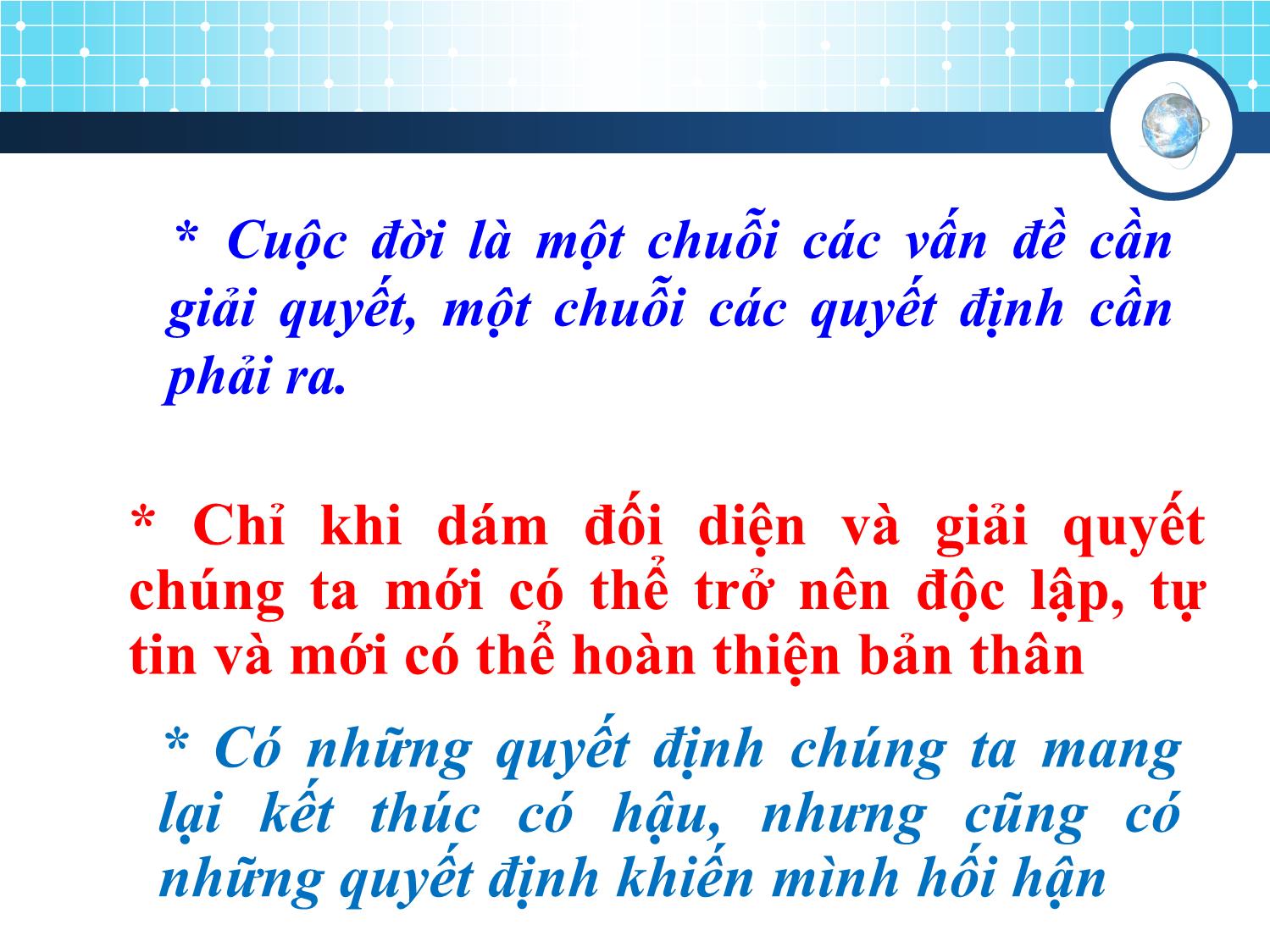 * Cuộc đời là một chuỗi các vấn đề cần giải quyết, một chuỗi các quyết định cần phải ra.

* Chỉ khi dám đối diện và giải quyết chúng ta mới có thể trở nên độc lập, tự tin và mới có thể hoàn thiện bản thân

* Có những quyết định chúng ta mang lại kết thúc có hậu, nhưng cũng có những quyết định khiến mình hối hận